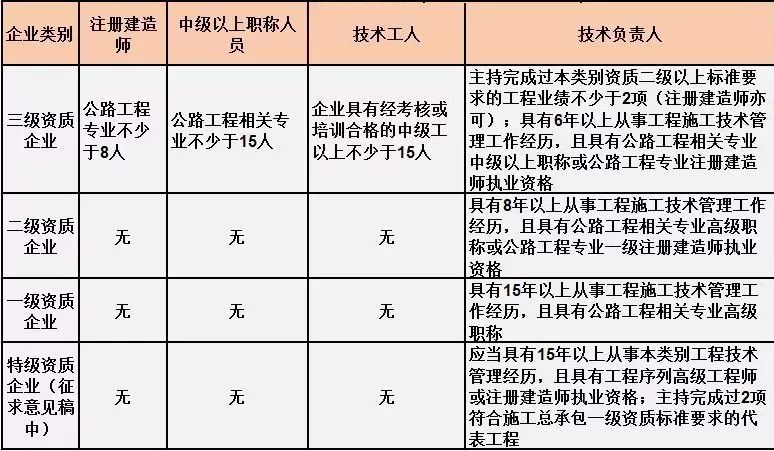 | 企业类别 | 注册建造师 | 中级以上职称人员 | 技术工人 | 技术负责人 |
|---|---|---|---|---|
| 三级资质企业 | 公路工程专业不少于8人 | 公路工程相关专业不少于15人 | 企业具有经考核或培训合格的中级工以上不少于15人 | 主持完成过本类别资质二级以上标准要求的工程业绩不少于2项（注册建造师亦可）；具有6年以上从事工程施工技术管理工作经历，且具有公路工程相关专业中级以上职称或公路工程专业注册建造师执业资格 |
| 二级资质企业 | 无 | 无 | 无 | 具有8年以上从事工程施工技术管理工作经历，且具有公路工程相关专业高级职称或公路工程专业一级注册建造师执业资格 |
| 一级资质企业 | 无 | 无 | 无 | 具有15年以上从事工程施工技术管理工作经历，且具有公路工程相关专业高级职称 |
| 特级资质企业（征求意见稿中） | 无 | 无 | 无 | 应当具有15年以上从事本类别工程技术管理经历，且具有工程序列高级工程师或注册建造师执业资格；主持完成过2项符合施工总承包一级资质标准要求的代表工程 |